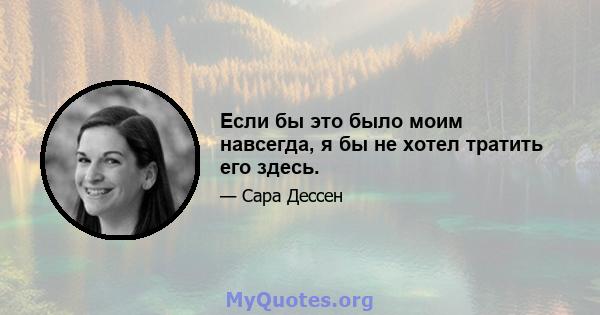 Если бы это было моим навсегда, я бы не хотел тратить его здесь.

— Сара Дессен

MyQuotes.org